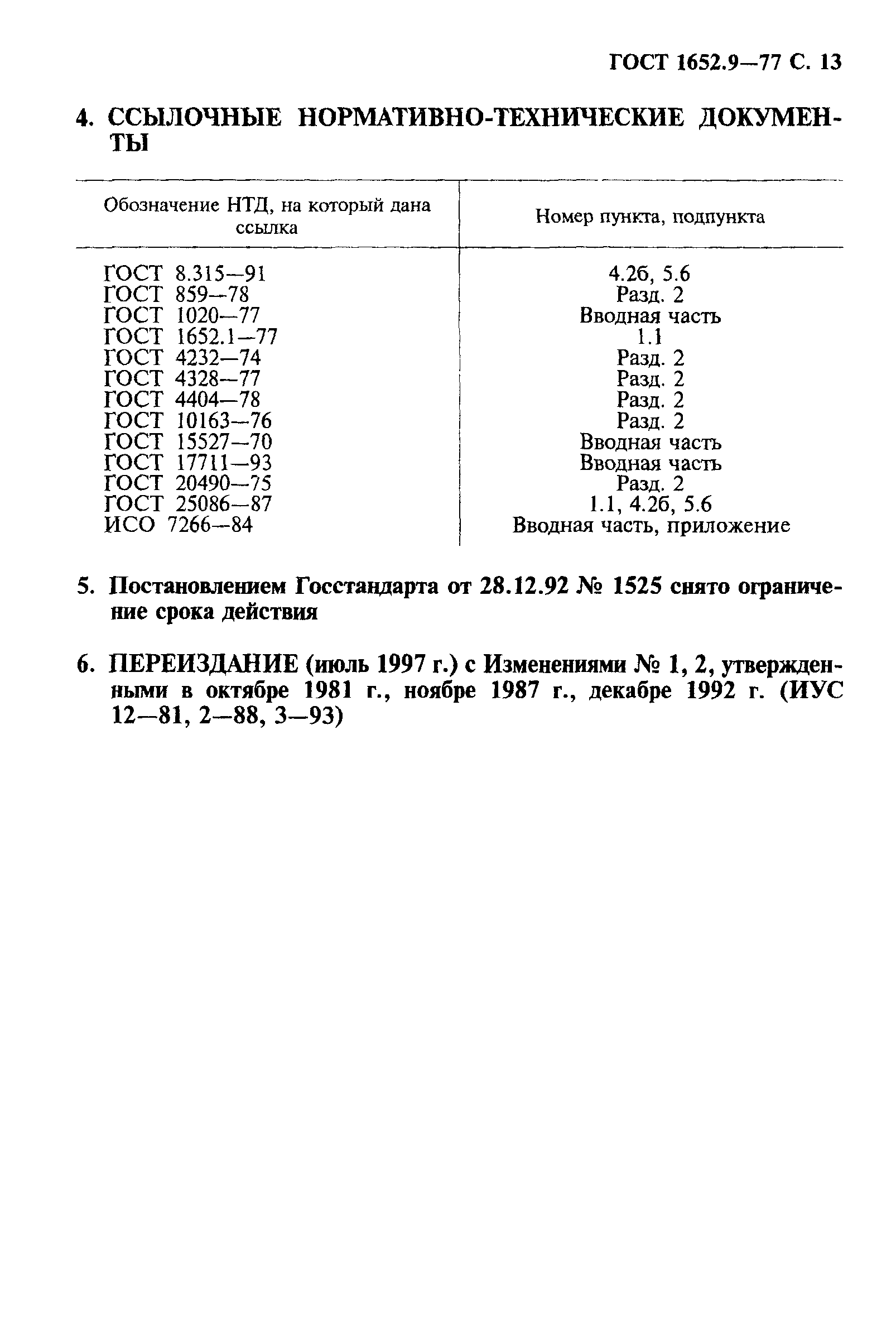 ГОСТ 1652.9—77 С. 13

4. ССЫЛОЧНЫЕ НОРМАТИВНО-ТЕХНИЧЕСКИЕ ДОКУМЕНТЫ

| Обозначение НТД, на который дана ссылка | Номер пункта, подпункта |
|---|---|
| ГОСТ 8.315—91 | 4.2б, 5.6 |
| ГОСТ 859—78 | Разд. 2 |
| ГОСТ 1020—77 | Вводная часть |
| ГОСТ 1652.1—77 | 1.1 |
| ГОСТ 4232—74 | Разд. 2 |
| ГОСТ 4328—77 | Разд. 2 |
| ГОСТ 4404—78 | Разд. 2 |
| ГОСТ 10163—76 | Разд. 2 |
| ГОСТ 15527—70 | Вводная часть |
| ГОСТ 17711—93 | Вводная часть |
| ГОСТ 20490—75 | Разд. 2 |
| ГОСТ 25086—87 | 1.1, 4.2б, 5.6 |
| ИСО 7266—84 | Вводная часть, приложение |

5. Постановлением Госстандарта от 28.12.92 № 1525 снято ограничение срока действия

6. ПЕРЕИЗДАНИЕ (июль 1997 г.) с Изменениями № 1, 2, утвержденными в октябре 1981 г., ноябре 1987 г., декабре 1992 г. (ИУС 12—81, 2—88, 3—93)